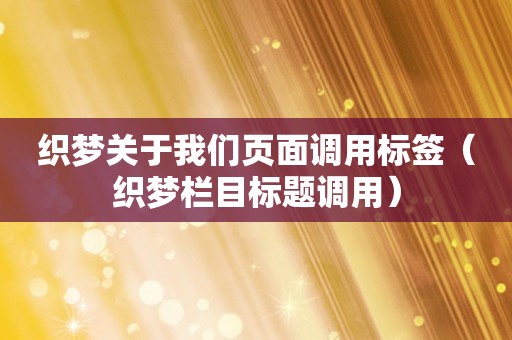 织梦关于我们页面调用标签（织梦栏目标题调用）